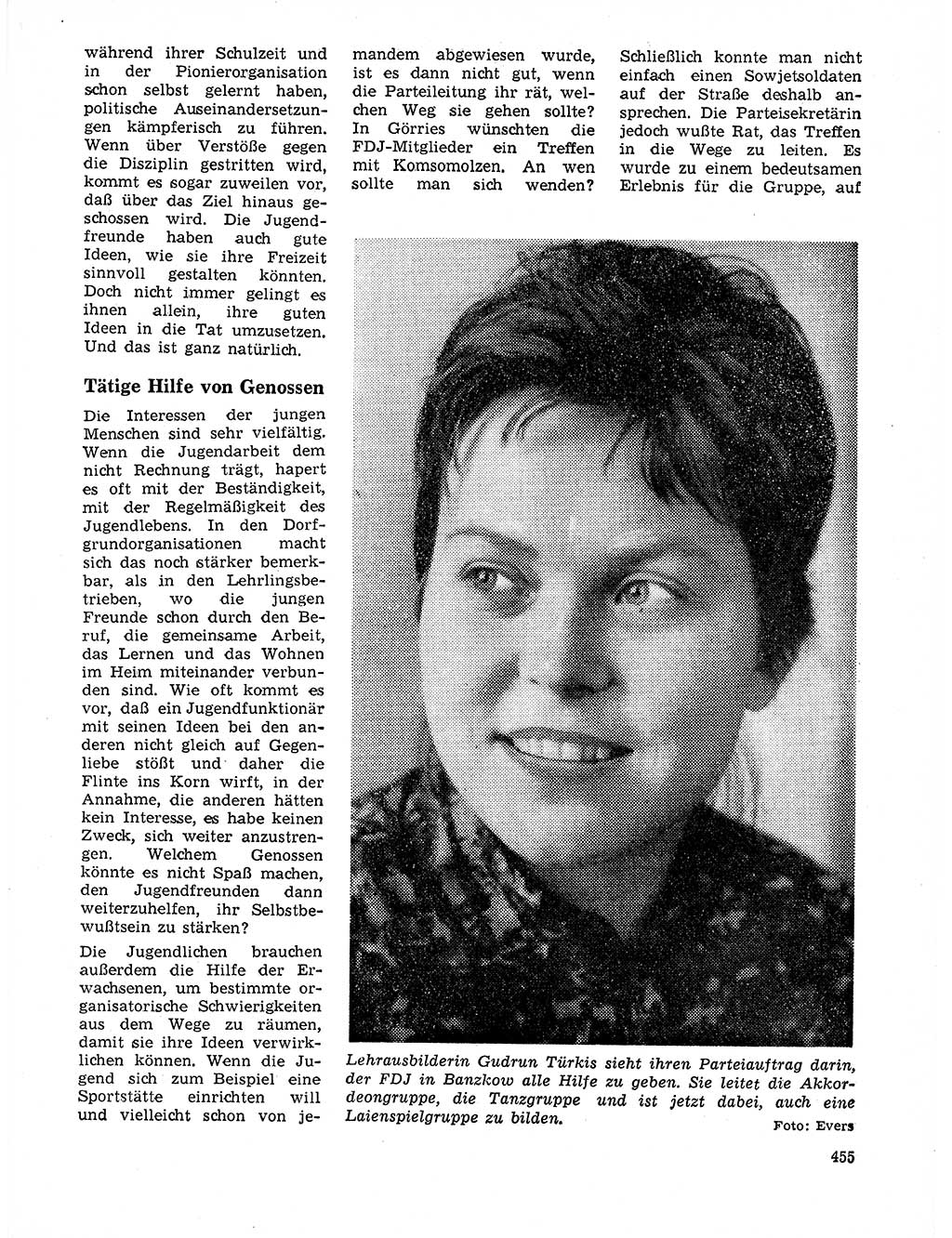 während ihrer Schulzeit und in der Pionierorganisation schon selbst gelernt haben, politische Auseinandersetzungen kämpferisch zu führen. Wenn über Verstöße gegen die Disziplin gestritten wird, kommt es sogar zuweilen vor, daß über das Ziel hinaus geschossen wird. Die Jugendfreunde haben auch gute Ideen, wie sie ihre Freizeit sinnvoll gestalten könnten. Doch nicht immer gelingt es ihnen allein, ihre guten Ideen in die Tat umzusetzen. Und das ist ganz natürlich.

Tätige Hilfe von Genossen

Die Interessen der jungen Menschen sind sehr vielfältig. Wenn die Jugendarbeit dem nicht Rechnung trägt, hapert es oft mit der Beständigkeit, mit der Regelmäßigkeit des Jugendlebens. In den Dorfgrundorganisationen macht sich das noch stärker bemerkbar, als in den Lehrlingsbetrieben, wo die jungen Freunde schon durch den Beruf, die gemeinsame Arbeit, das Lernen und das Wohnen im Heim miteinander verbunden sind. Wie oft kommt es vor, daß ein Jugendfunktionär mit seinen Ideen bei den anderen nicht gleich auf Gegenliebe stößt und daher die Flinte ins Korn wirft, in der Annahme, die anderen hätten kein Interesse, es habe keinen Zweck, sich weiter anzustrengen. Welchem Genossen könnte es nicht Spaß machen, den Jugendfreunden dann weiterzuhelfen, ihr Selbstbewußtsein zu stärken?

Die Jugendlichen brauchen außerdem die Hilfe der Erwachsenen, um bestimmte organisatorische Schwierigkeiten aus dem Wege zu räumen, damit sie ihre Ideen verwirklichen können. Wenn die Jugend sich zum Beispiel eine Sportstätte einrichten will und vielleicht schon von jemandem abgewiesen wurde, ist es dann nicht gut, wenn die Parteileitung ihr rät, welchen Weg sie gehen sollte? In Görries wünschten die FDJ-Mitglieder ein Treffen mit Komsomolzen. An wen sollte man sich wenden? Schließlich konnte man nicht einfach einen Sowjetsoldaten auf der Straße deshalb ansprechen. Die Parteisekretärin jedoch wußte Rat, das Treffen in die Wege zu leiten. Es wurde zu einem bedeutsamen Erlebnis für die Gruppe, auf

Lehrausbilderin Gudrun Türkis sieht ihren Parteiauftrag darin, der FDJ in Banzkow alle Hilfe zu geben. Sie leitet die Akkordeongruppe, die Tanzgruppe und ist jetzt dabei, auch eine Laienspielgruppe zu bilden.

Foto: Evers

455